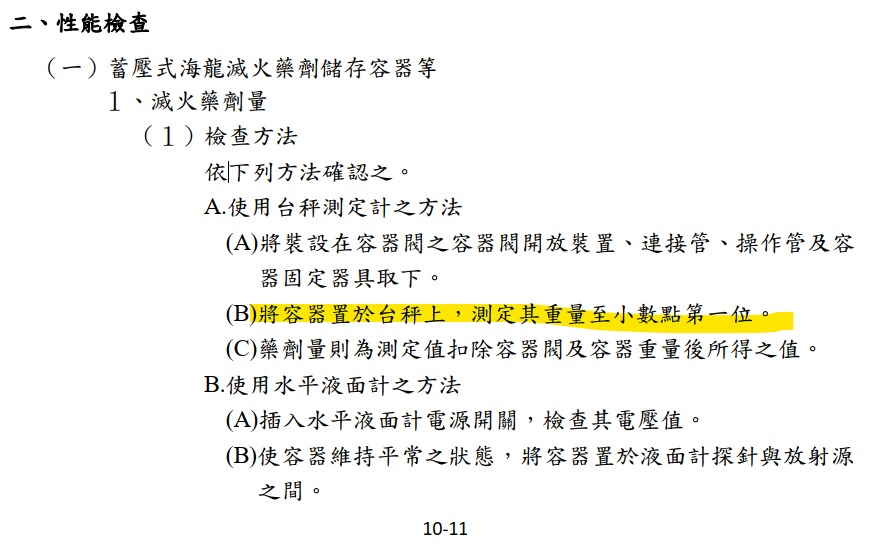 二、性能檢查

（一）蓄壓式海龍滅火藥劑儲存容器等

1、滅火藥劑量

（1）檢查方法

依下列方法確認之。

A.使用台秤測定計之方法

(A)將裝設在容器閥之容器閥開放裝置、連接管、操作管及容器固定器具取下。

(B)將容器置於台秤上，測定其重量至小數點第一位。

(C)藥劑量則為測定值扣除容器閥及容器重量後所得之值。

B.使用水平液面計之方法

(A)插入水平液面計電源開關，檢查其電壓值。

(B)使容器維持平常之狀態，將容器置於液面計探針與放射源之間。

10-11